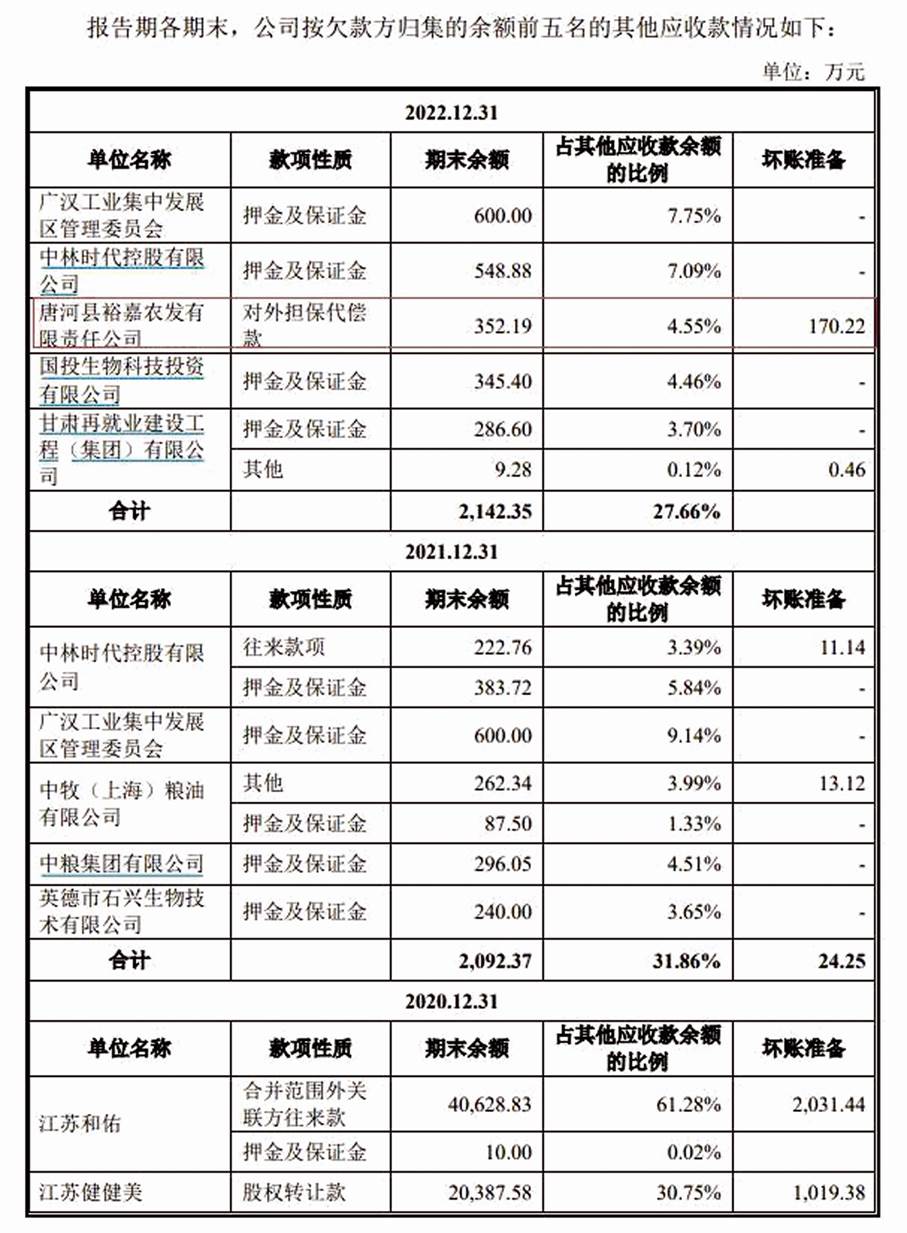 报告期各期末，公司按欠款方归集的余额前五名的其他应收款情况如下：

单位：万元

| 2022.12.31 | | | | |
|---|---|---|---|---|
| 单位名称 | 款项性质 | 期末余额 | 占其他应收款余额的比例 | 坏账准备 |
| 广汉工业集中发展区管理委员会 | 押金及保证金 | 600.00 | 7.75% | - |
| 中林时代控股有限公司 | 押金及保证金 | 548.88 | 7.09% | - |
| 唐河县裕嘉农发有限责任公司 | 对外担保代偿款 | 352.19 | 4.55% | 170.22 |
| 国投生物科技投资有限公司 | 押金及保证金 | 345.40 | 4.46% | - |
| 甘肃再就业建设工程（集团）有限公司 | 押金及保证金 | 286.60 | 3.70% | - |
| | 其他 | 9.28 | 0.12% | 0.46 |
| 合计 | | 2,142.35 | 27.66% | |
| 2021.12.31 | | | | |
| 单位名称 | 款项性质 | 期末余额 | 占其他应收款余额的比例 | 坏账准备 |
| 中林时代控股有限公司 | 往来款项 | 222.76 | 3.39% | 11.14 |
| | 押金及保证金 | 383.72 | 5.84% | - |
| 广汉工业集中发展区管理委员会 | 押金及保证金 | 600.00 | 9.14% | - |
| 中牧（上海）粮油有限公司 | 其他 | 262.34 | 3.99% | 13.12 |
| | 押金及保证金 | 87.50 | 1.33% | - |
| 中粮集团有限公司 | 押金及保证金 | 296.05 | 4.51% | - |
| 英德市石兴生物技术有限公司 | 押金及保证金 | 240.00 | 3.65% | - |
| 合计 | | 2,092.37 | 31.86% | 24.25 |
| 2020.12.31 | | | | |
| 单位名称 | 款项性质 | 期末余额 | 占其他应收款余额的比例 | 坏账准备 |
| 江苏和佑 | 合并范围外关联方往来款 | 40,628.83 | 61.28% | 2,031.44 |
| | 押金及保证金 | 10.00 | 0.02% | |
| 江苏健健美 | 股权转让款 | 20,387.58 | 30.75% | 1,019.38 |